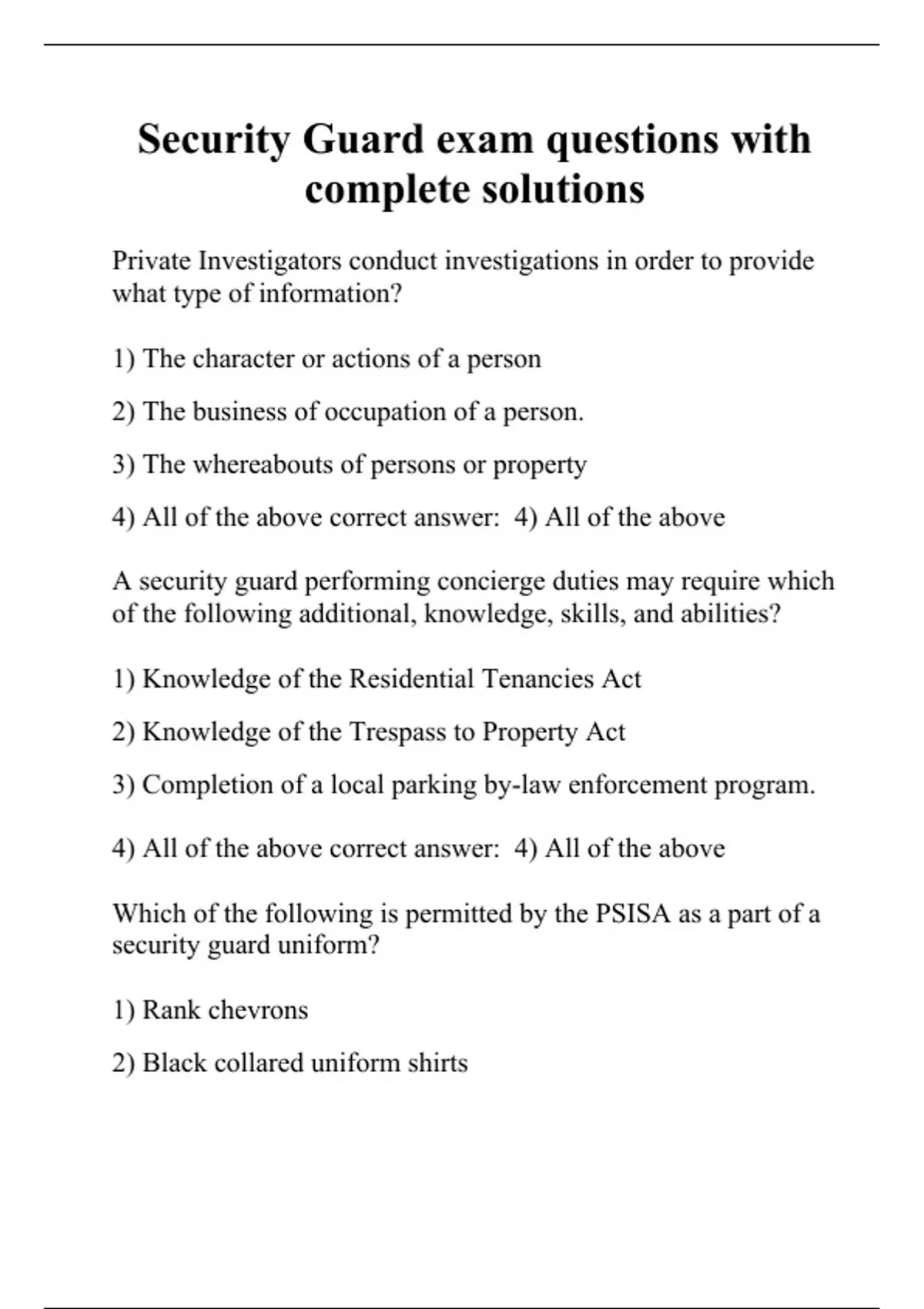 Security Guard exam questions with complete solutions

Private Investigators conduct investigations in order to provide what type of information?

1) The character or actions of a person

2) The business of occupation of a person.

3) The whereabouts of persons or property

4) All of the above correct answer:  4) All of the above

A security guard performing concierge duties may require which of the following additional, knowledge, skills, and abilities?

1) Knowledge of the Residential Tenancies Act

2) Knowledge of the Trespass to Property Act

3) Completion of a local parking by-law enforcement program.

4) All of the above correct answer:  4) All of the above

Which of the following is permitted by the PSISA as a part of a security guard uniform?

1) Rank chevrons

2) Black collared uniform shirts